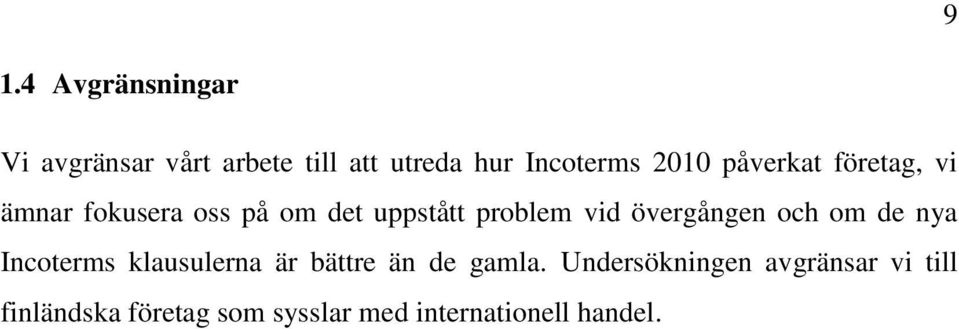 9

1.4 Avgränsningar

Vi avgränsar vårt arbete till att utreda hur Incoterms 2010 påverkat företag, vi ämnar fokusera oss på om det uppstått problem vid övergången och om de nya Incoterms klausulerna är bättre än de gamla. Undersökningen avgränsar vi till finländska företag som sysslar med internationell handel.